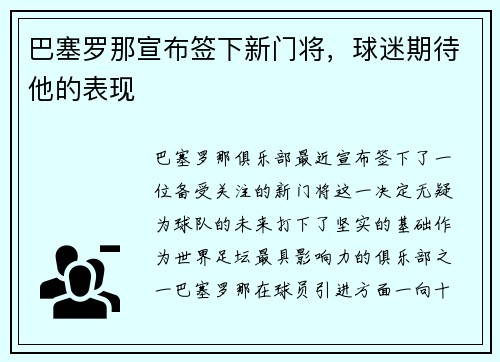 巴塞罗那宣布签下新门将，球迷期待他的表现

巴塞罗那俱乐部最近宣布签下了一位备受关注的新门将这一决定无疑为球队的未来打下了坚实的基础作为世界足坛最具影响力的俱乐部之一巴塞罗那在球员引进方面一向十